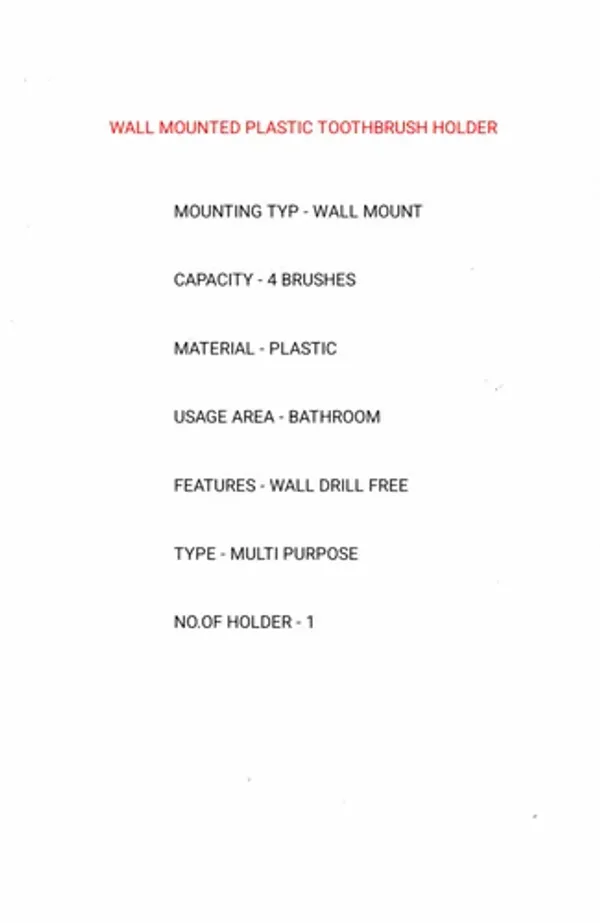 WALL MOUNTED PLASTIC TOOTHBRUSH HOLDER

MOUNTING TYP - WALL MOUNT

CAPACITY - 4 BRUSHES

MATERIAL - PLASTIC

USAGE AREA - BATHROOM

FEATURES - WALL DRILL FREE

TYPE - MULTI PURPOSE

NO.OF HOLDER - 1